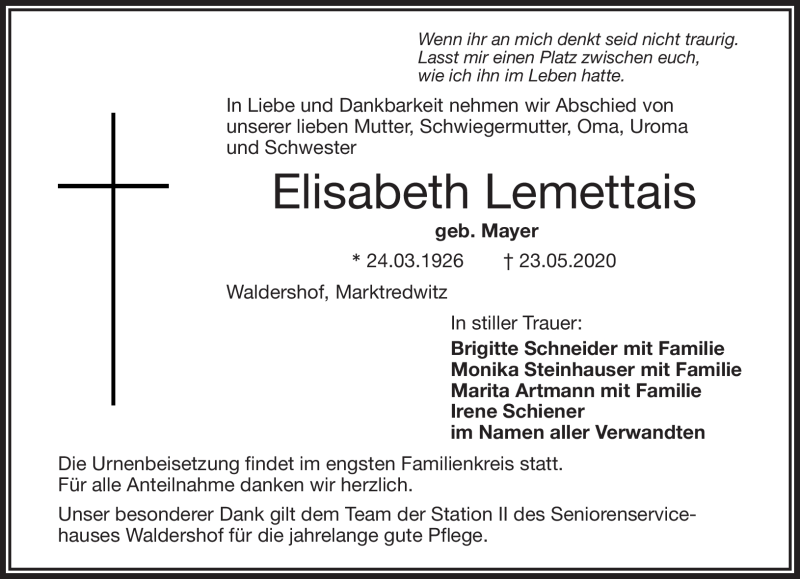 Wenn ihr an mich denkt seid nicht traurig.
Lasst mir einen Platz zwischen euch,
wie ich ihn im Leben hatte.

In Liebe und Dankbarkeit nehmen wir Abschied von unserer lieben Mutter, Schwiegermutter, Oma, Uroma und Schwester

Elisabeth Lemettais

geb. Mayer

* 24.03.1926 † 23.05.2020

Waldershof, Marktredwitz

In stiller Trauer:
Brigitte Schneider mit Familie
Monika Steinhauser mit Familie
Marita Artmann mit Familie
Irene Schiener
im Namen aller Verwandten

Die Urnenbeisetzung findet im engsten Familienkreis statt.
Für alle Anteilnahme danken wir herzlich.

Unser besonderer Dank gilt dem Team der Station II des Seniorenservicehauses Waldershof für die jahrelange gute Pflege.